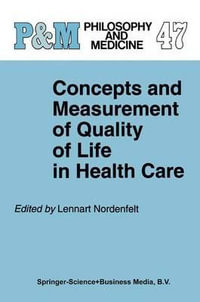 P&M PHILOSOPHY AND MEDICINE 47

Concepts and Measurement of Quality of Life in Health Care

Edited by Lennart Nordenfelt

Springer-Science+Business Media, B.V.